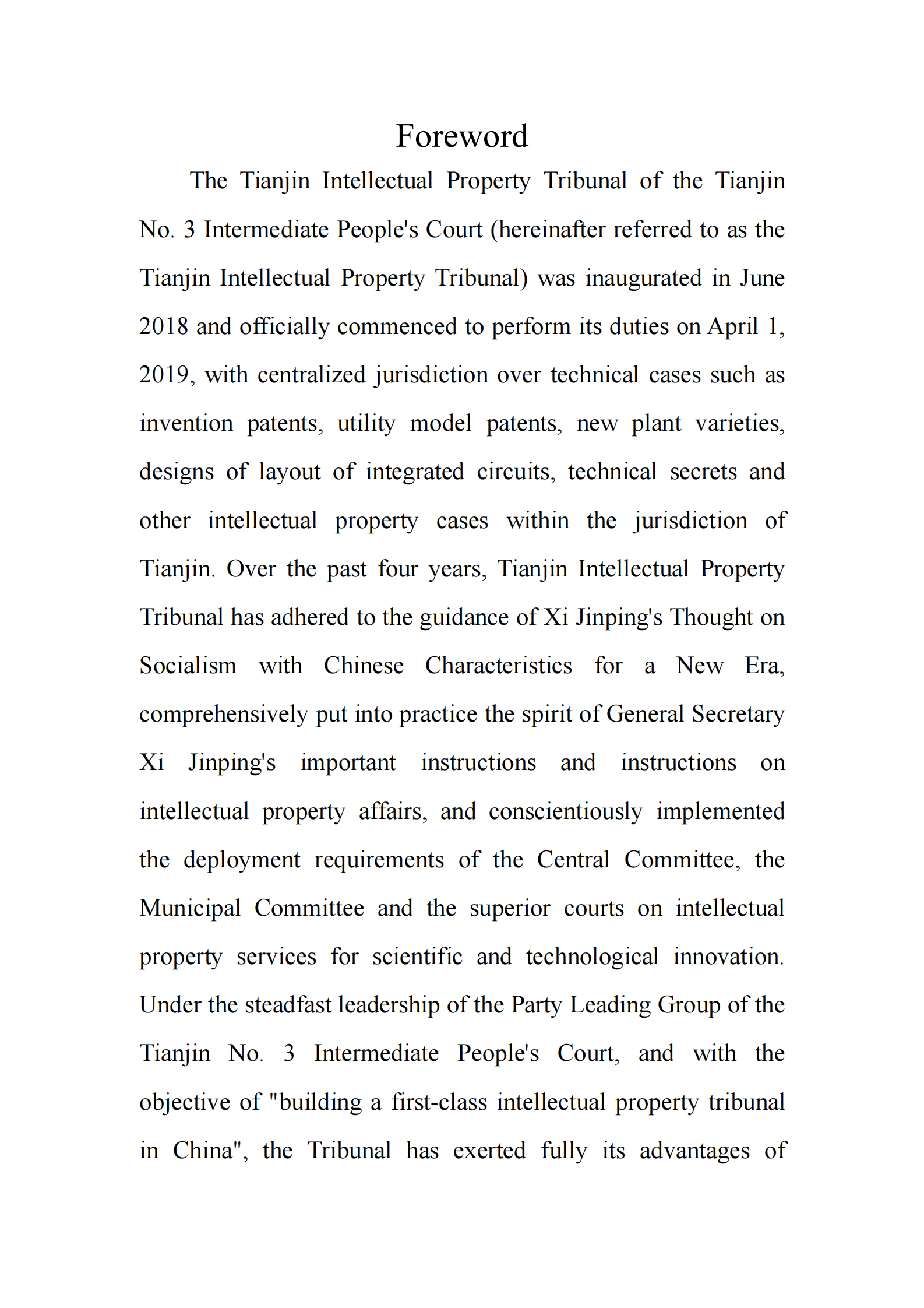 Foreword

The Tianjin Intellectual Property Tribunal of the Tianjin No. 3 Intermediate People's Court (hereinafter referred to as the Tianjin Intellectual Property Tribunal) was inaugurated in June 2018 and officially commenced to perform its duties on April 1, 2019, with centralized jurisdiction over technical cases such as invention patents, utility model patents, new plant varieties, designs of layout of integrated circuits, technical secrets and other intellectual property cases within the jurisdiction of Tianjin. Over the past four years, Tianjin Intellectual Property Tribunal has adhered to the guidance of Xi Jinping's Thought on Socialism with Chinese Characteristics for a New Era, comprehensively put into practice the spirit of General Secretary Xi Jinping's important instructions and instructions on intellectual property affairs, and conscientiously implemented the deployment requirements of the Central Committee, the Municipal Committee and the superior courts on intellectual property services for scientific and technological innovation. Under the steadfast leadership of the Party Leading Group of the Tianjin No. 3 Intermediate People's Court, and with the objective of "building a first-class intellectual property tribunal in China", the Tribunal has exerted fully its advantages of